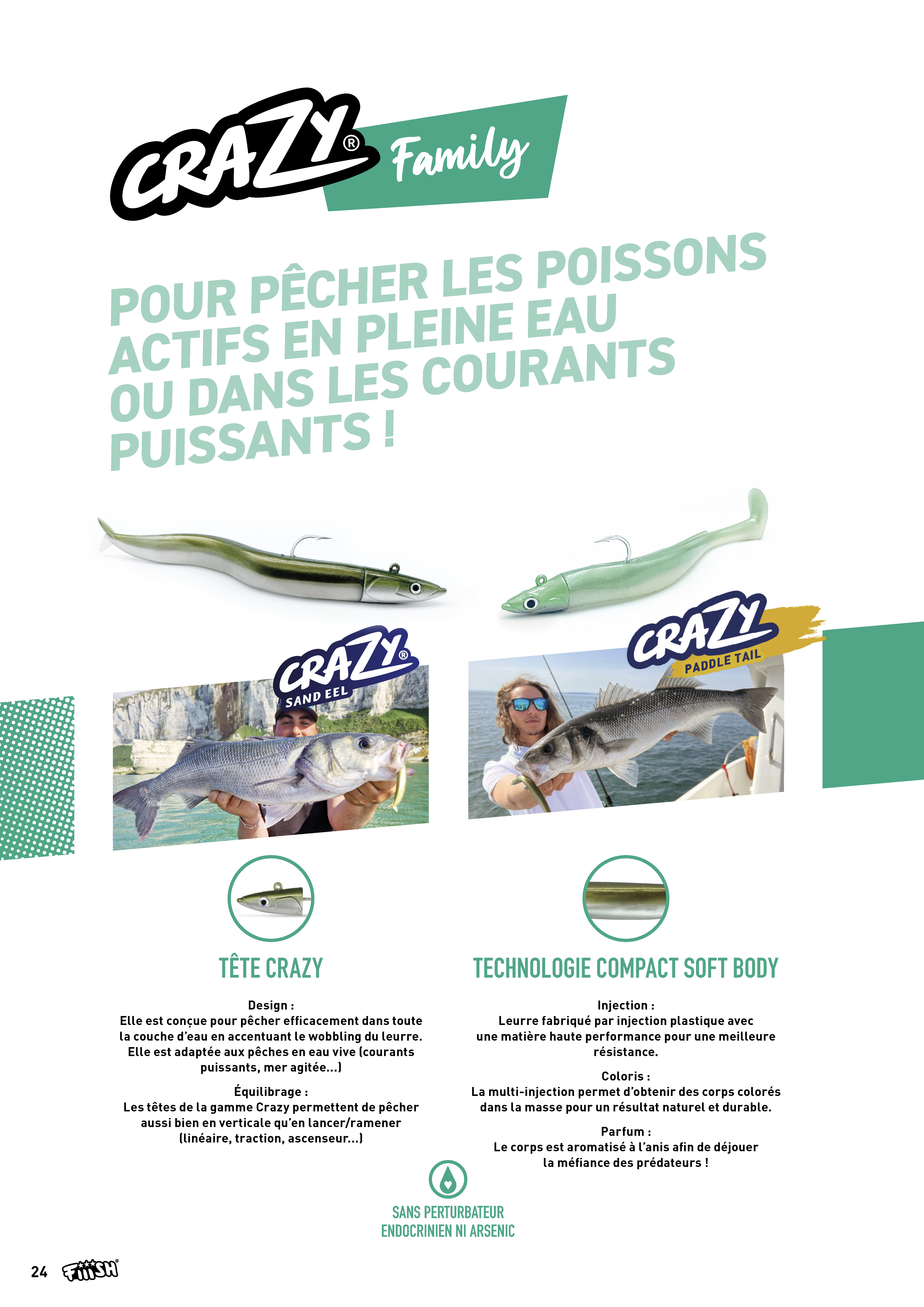 CRAZY® Family

POUR PÊCHER LES POISSONS ACTIFS EN PLEINE EAU OU DANS LES COURANTS PUISSANTS !

CRAZY® SAND EEL

CRAZY PADDLE TAIL

TÊTE CRAZY

Design :
Elle est conçue pour pêcher efficacement dans toute la couche d'eau en accentuant le wobbling du leurre. Elle est adaptée aux pêches en eau vive (courants puissants, mer agitée...)

Équilibrage :
Les têtes de la gamme Crazy permettent de pêcher aussi bien en verticale qu'en lancer/ramener (linéaire, traction, ascenseur...)

TECHNOLOGIE COMPACT SOFT BODY

Injection :
Leurre fabriqué par injection plastique avec une matière haute performance pour une meilleure résistance.

Coloris :
La multi-injection permet d'obtenir des corps colorés dans la masse pour un résultat naturel et durable.

Parfum :
Le corps est aromatisé à l'anis afin de déjouer la méfiance des prédateurs !

SANS PERTURBATEUR ENDOCRINIEN NI ARSENIC

24 FIIISH®